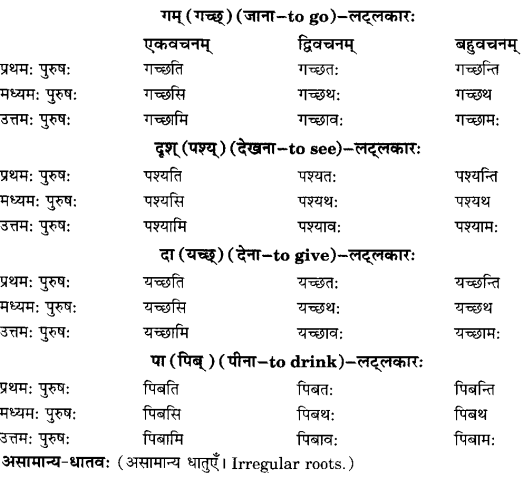 गम् (गच्छ्) (जाना–to go)–लट्लकारः

| | एकवचनम् | द्विवचनम् | बहुवचनम् |
|---|---|---|---|
| प्रथमः पुरुषः | गच्छति | गच्छतः | गच्छन्ति |
| मध्यमः पुरुषः | गच्छसि | गच्छथः | गच्छथ |
| उत्तमः पुरुषः | गच्छामि | गच्छावः | गच्छामः |

दृश् (पश्य्) (देखना–to see)–लट्लकारः

| | | | |
|---|---|---|---|
| प्रथमः पुरुषः | पश्यति | पश्यतः | पश्यन्ति |
| मध्यमः पुरुषः | पश्यसि | पश्यथः | पश्यथ |
| उत्तमः पुरुषः | पश्यामि | पश्यावः | पश्यामः |

दा (यच्छ्) (देना–to give)–लट्लकारः

| | | | |
|---|---|---|---|
| प्रथमः पुरुषः | यच्छति | यच्छतः | यच्छन्ति |
| मध्यमः पुरुषः | यच्छसि | यच्छथः | यच्छथ |
| उत्तमः पुरुषः | यच्छामि | यच्छावः | यच्छामः |

पा (पिब्) (पीना–to drink)–लट्लकारः

| | | | |
|---|---|---|---|
| प्रथमः पुरुषः | पिबति | पिबतः | पिबन्ति |
| मध्यमः पुरुषः | पिबसि | पिबथः | पिबथ |
| उत्तमः पुरुषः | पिबामि | पिबावः | पिबामः |

असामान्य-धातवः (असामान्य धातुएँ। Irregular roots.)